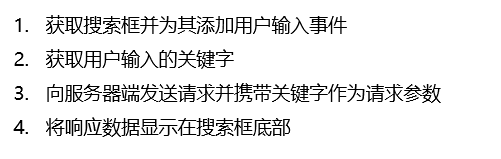 1. 获取搜索框并为其添加用户输入事件
2. 获取用户输入的关键字
3. 向服务器端发送请求并携带关键字作为请求参数
4. 将响应数据显示在搜索框底部